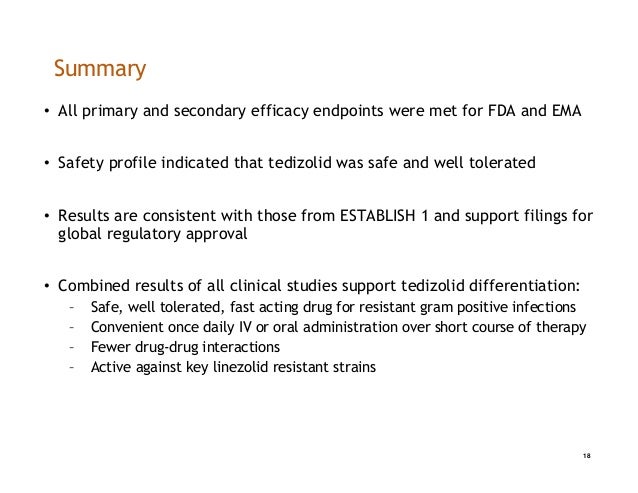 Summary

• All primary and secondary efficacy endpoints were met for FDA and EMA

• Safety profile indicated that tedizolid was safe and well tolerated

• Results are consistent with those from ESTABLISH 1 and support filings for global regulatory approval

• Combined results of all clinical studies support tedizolid differentiation:
– Safe, well tolerated, fast acting drug for resistant gram positive infections
– Convenient once daily IV or oral administration over short course of therapy
– Fewer drug-drug interactions
– Active against key linezolid resistant strains

18